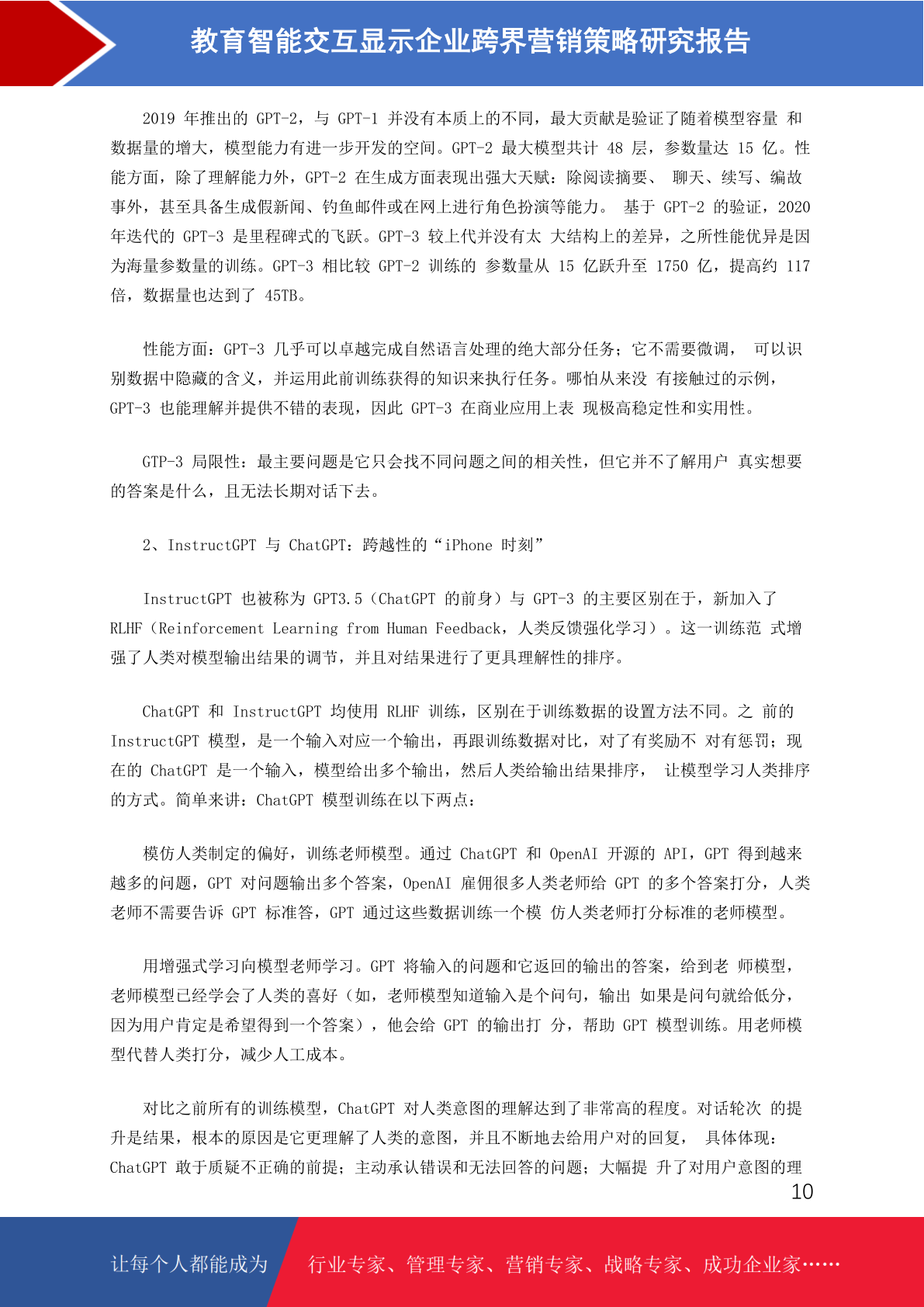 教育智能交互显示企业跨界营销策略研究报告

2019 年推出的 GPT-2，与 GPT-1 并没有本质上的不同，最大贡献是验证了随着模型容量 和数据量的增大，模型能力有进一步开发的空间。GPT-2 最大模型共计 48 层，参数量达 15 亿。性能方面，除了理解能力外，GPT-2 在生成方面表现出强大天赋：除阅读摘要、 聊天、续写、编故事外，甚至具备生成假新闻、钓鱼邮件或在网上进行角色扮演等能力。 基于 GPT-2 的验证，2020 年迭代的 GPT-3 是里程碑式的飞跃。GPT-3 较上代并没有太 大结构上的差异，之所性能优异是因为海量参数量的训练。GPT-3 相比较 GPT-2 训练的 参数量从 15 亿跃升至 1750 亿，提高约 117 倍，数据量也达到了 45TB。

性能方面：GPT-3 几乎可以卓越完成自然语言处理的绝大部分任务；它不需要微调， 可以识别数据中隐藏的含义，并运用此前训练获得的知识来执行任务。哪怕从来没 有接触过的示例，GPT-3 也能理解并提供不错的表现，因此 GPT-3 在商业应用上表 现极高稳定性和实用性。

GTP-3 局限性：最主要问题是它只会找不同问题之间的相关性，但它并不了解用户 真实想要的答案是什么，且无法长期对话下去。

2、InstructGPT 与 ChatGPT：跨越性的“iPhone 时刻”

InstructGPT 也被称为 GPT3.5（ChatGPT 的前身）与 GPT-3 的主要区别在于，新加入了 RLHF（Reinforcement Learning from Human Feedback，人类反馈强化学习）。这一训练范 式增强了人类对模型输出结果的调节，并且对结果进行了更具理解性的排序。

ChatGPT 和 InstructGPT 均使用 RLHF 训练，区别在于训练数据的设置方法不同。之 前的 InstructGPT 模型，是一个输入对应一个输出，再跟训练数据对比，对了有奖励不 对有惩罚；现在的 ChatGPT 是一个输入，模型给出多个输出，然后人类给输出结果排序， 让模型学习人类排序的方式。简单来讲：ChatGPT 模型训练在以下两点：

模仿人类制定的偏好，训练老师模型。通过 ChatGPT 和 OpenAI 开源的 API，GPT 得到越来越多的问题，GPT 对问题输出多个答案，OpenAI 雇佣很多人类老师给 GPT 的多个答案打分，人类老师不需要告诉 GPT 标准答，GPT 通过这些数据训练一个模 仿人类老师打分标准的老师模型。

用增强式学习向模型老师学习。GPT 将输入的问题和它返回的输出的答案，给到老 师模型，老师模型已经学会了人类的喜好（如，老师模型知道输入是个问句，输出 如果是问句就给低分，因为用户肯定是希望得到一个答案），他会给 GPT 的输出打 分，帮助 GPT 模型训练。用老师模型代替人类打分，减少人工成本。

对比之前所有的训练模型，ChatGPT 对人类意图的理解达到了非常高的程度。对话轮次 的提升是结果，根本的原因是它更理解了人类的意图，并且不断地去给用户对的回复， 具体体现：ChatGPT 敢于质疑不正确的前提；主动承认错误和无法回答的问题；大幅提 升了对用户意图的理

10

让每个人都能成为 行业专家、管理专家、营销专家、战略专家、成功企业家……